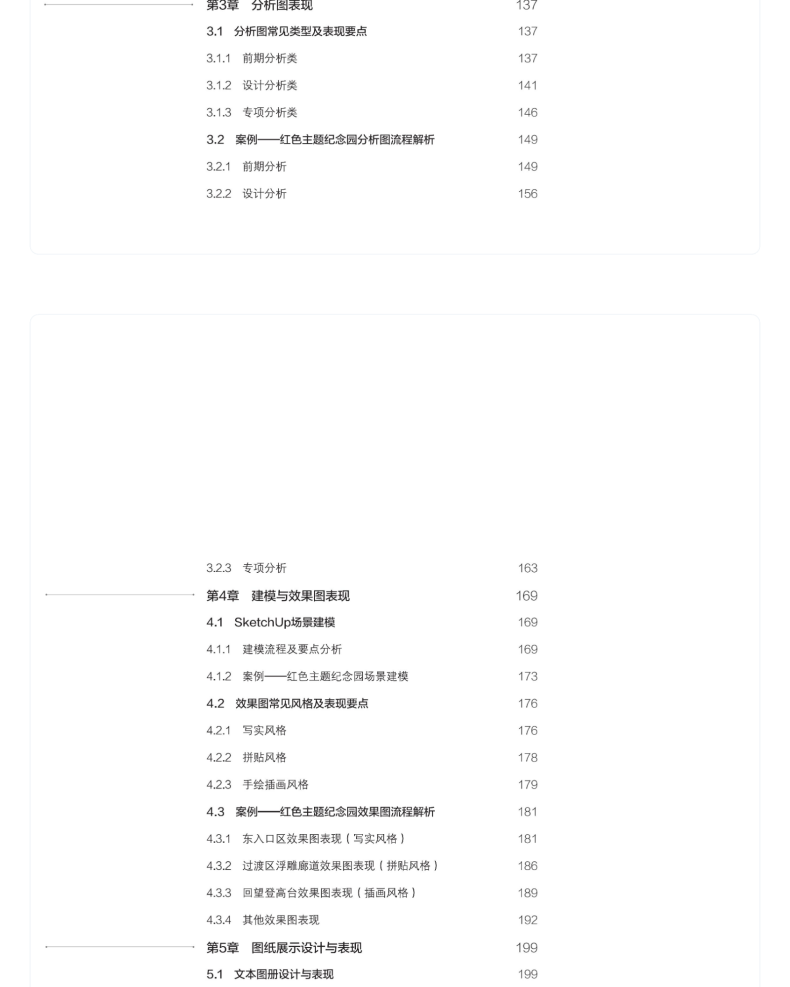 第3章 分析图表现 137
3.1 分析图常见类型及表现要点 137
3.1.1 前期分析类 137
3.1.2 设计分析类 141
3.1.3 专项分析类 146
3.2 案例——红色主题纪念园分析图流程解析 149
3.2.1 前期分析 149
3.2.2 设计分析 156

3.2.3 专项分析 163
第4章 建模与效果图表现 169
4.1 SketchUp场景建模 169
4.1.1 建模流程及要点分析 169
4.1.2 案例——红色主题纪念园场景建模 173
4.2 效果图常见风格及表现要点 176
4.2.1 写实风格 176
4.2.2 拼贴风格 178
4.2.3 手绘插画风格 179
4.3 案例——红色主题纪念园效果图流程解析 181
4.3.1 东入口区效果图表现（写实风格） 181
4.3.2 过渡区浮雕廊道效果图表现（拼贴风格） 186
4.3.3 回望登高台效果图表现（插画风格） 189
4.3.4 其他效果图表现 192
第5章 图纸展示设计与表现 199
5.1 文本图册设计与表现 199